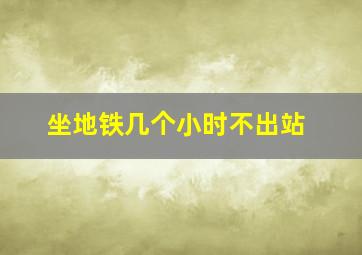 坐地铁几个小时不出站